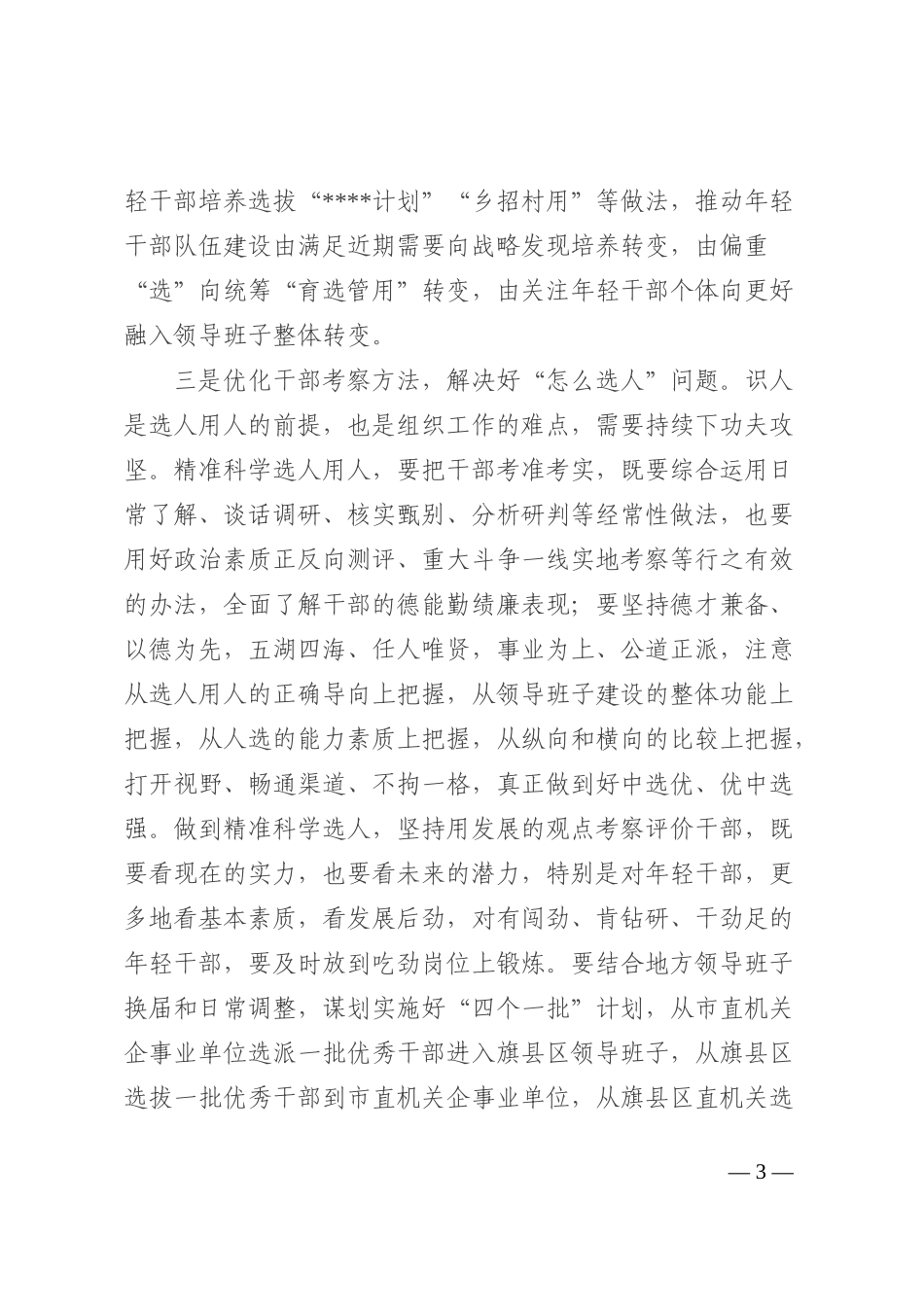 轻干部培养选拔“****计划”“乡招村用”等做法，推动年轻干部队伍建设由满足近期需要向战略发现培养转变，由偏重“选”向统筹“育选管用”转变，由关注年轻干部个体向更好融入领导班子整体转变。

三是优化干部考察方法，解决好“怎么选人”问题。识人是选人用人的前提，也是组织工作的难点，需要持续下功夫攻坚。精准科学选人用人，要把干部考准考实，既要综合运用日常了解、谈话调研、核实甄别、分析研判等经常性做法，也要用好政治素质正反向测评、重大斗争一线实地考察等行之有效的办法，全面了解干部的德能勤绩廉表现；要坚持德才兼备、以德为先，五湖四海、任人唯贤，事业为上、公道正派，注意从选人用人的正确导向上把握，从领导班子建设的整体功能上把握，从人选的能力素质上把握，从纵向和横向的比较上把握，打开视野、畅通渠道、不拘一格，真正做到好中选优、优中选强。做到精准科学选人，坚持用发展的观点考察评价干部，既要看现在的实力，也要看未来的潜力，特别是对年轻干部，更多地看基本素质，看发展后劲，对有闯劲、肯钻研、干劲足的年轻干部，要及时放到吃劲岗位上锻炼。要结合地方领导班子换届和日常调整，谋划实施好“四个一批”计划，从市直机关企事业单位选派一批优秀干部进入旗县区领导班子，从旗县区选拔一批优秀干部到市直机关企事业单位，从旗县区直机关选

— 3 —